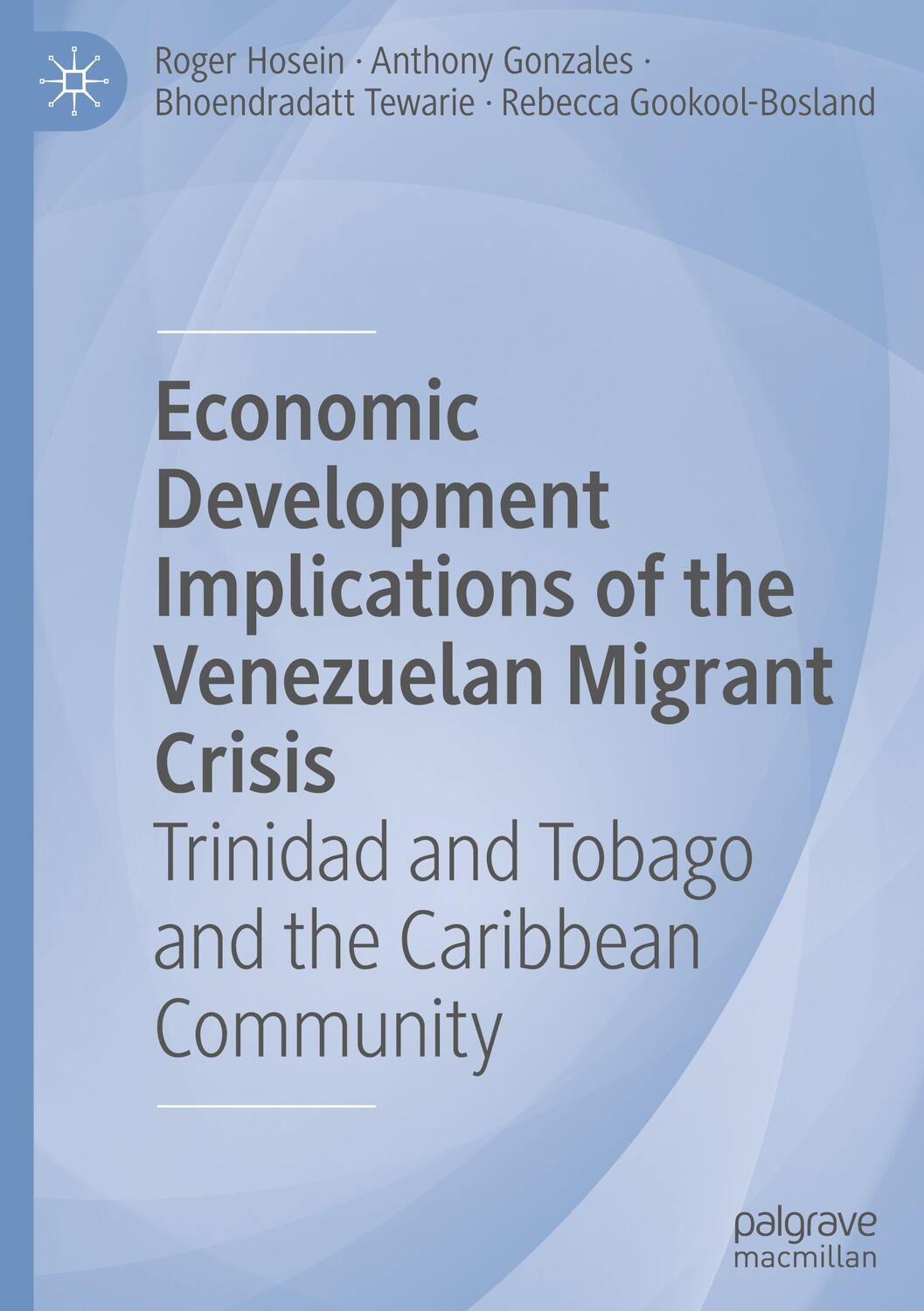 Roger Hosein · Anthony Gonzales · Bhoendradatt Tewarie · Rebecca Gookool-Bosland

Economic Development Implications of the Venezuelan Migrant Crisis

Trinidad and Tobago and the Caribbean Community

palgrave macmillan